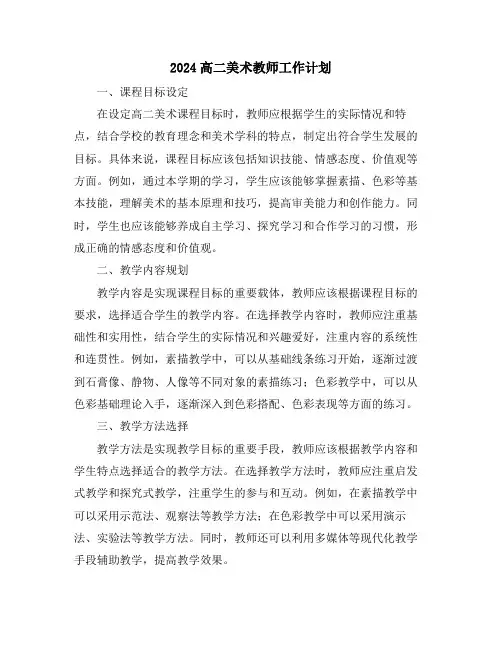 2024 高二美术教师工作计划

一、课程目标设定

在设定高二美术课程目标时，教师应根据学生的实际情况和特点，结合学校的教育理念和美术学科的特点，制定出符合学生发展的目标。具体来说，课程目标应该包括知识技能、情感态度、价值观等方面。例如，通过本学期的学习，学生应该能够掌握素描、色彩等基本技能，理解美术的基本原理和技巧，提高审美能力和创作能力。同时，学生也应该能够养成自主学习、探究学习和合作学习的习惯，形成正确的情感态度和价值观。

二、教学内容规划

教学内容是实现课程目标的重要载体，教师应该根据课程目标的要求，选择适合学生的教学内容。在选择教学内容时，教师应注重基础性和实用性，结合学生的实际情况和兴趣爱好，注重内容的系统性和连贯性。例如，素描教学中，可以从基础线条练习开始，逐渐过渡到石膏像、静物、人像等不同对象的素描练习；色彩教学中，可以从色彩基础理论入手，逐渐深入到色彩搭配、色彩表现等方面的练习。

三、教学方法选择

教学方法是实现教学目标的重要手段，教师应该根据教学内容和学生特点选择适合的教学方法。在选择教学方法时，教师应注重启发式教学和探究式教学，注重学生的参与和互动。例如，在素描教学中可以采用示范法、观察法等教学方法；在色彩教学中可以采用演示法、实验法等教学方法。同时，教师还可以利用多媒体等现代化教学手段辅助教学，提高教学效果。